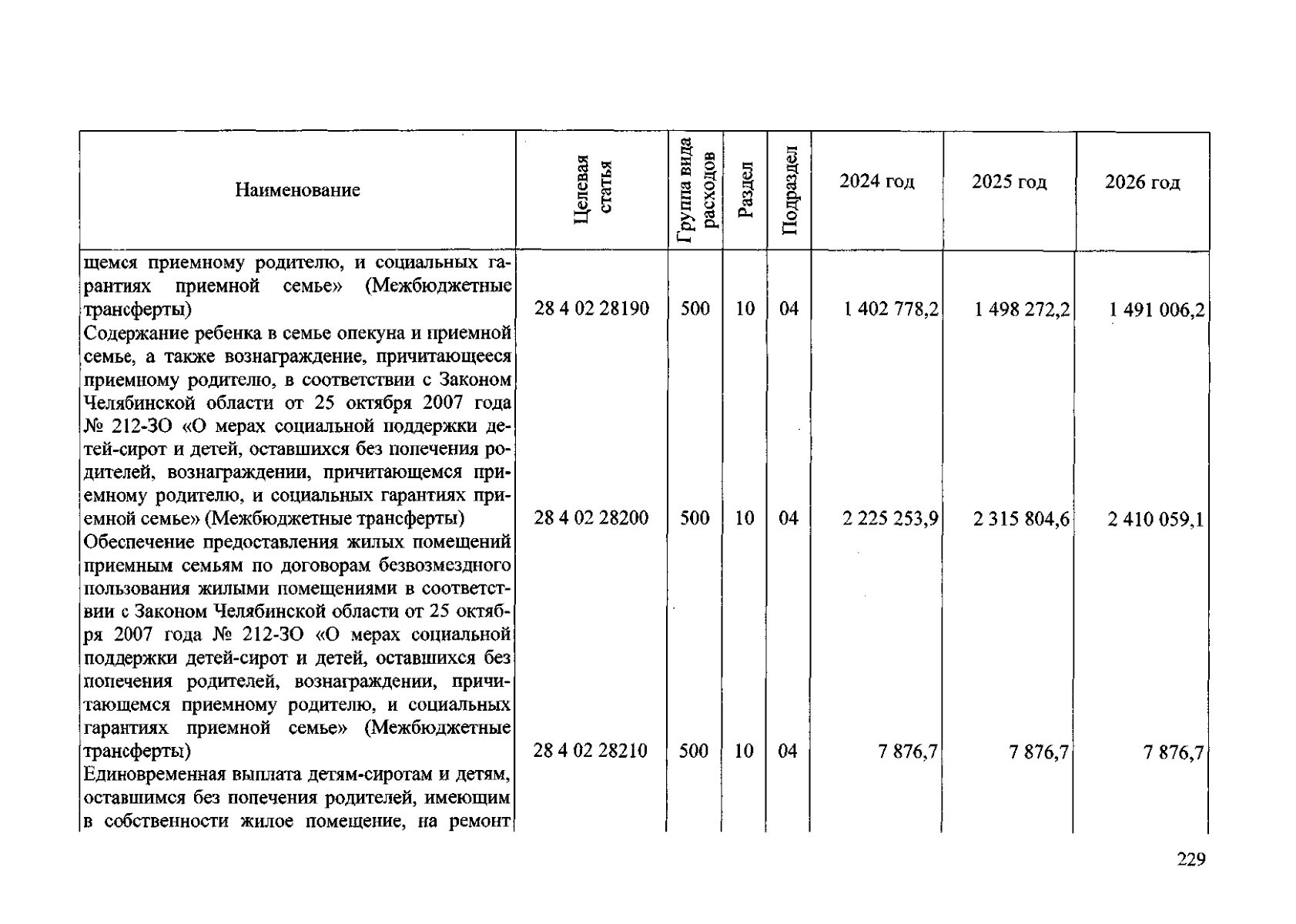 | Наименование | Целевая статья | Группа вида расходов | Раздел | Подраздел | 2024 год | 2025 год | 2026 год |
|---|---|---|---|---|---|---|---|
| щемся приемному родителю, и социальных гарантиях приемной семье» (Межбюджетные трансферты) | 28 4 02 28190 | 500 | 10 | 04 | 1 402 778,2 | 1 498 272,2 | 1 491 006,2 |
| Содержание ребенка в семье опекуна и приемной семье, а также вознаграждение, причитающееся приемному родителю, в соответствии с Законом Челябинской области от 25 октября 2007 года № 212-ЗО «О мерах социальной поддержки детей-сирот и детей, оставшихся без попечения родителей, вознаграждении, причитающемся приемному родителю, и социальных гарантиях приемной семье» (Межбюджетные трансферты) | 28 4 02 28200 | 500 | 10 | 04 | 2 225 253,9 | 2 315 804,6 | 2 410 059,1 |
| Обеспечение предоставления жилых помещений приемным семьям по договорам безвозмездного пользования жилыми помещениями в соответствии с Законом Челябинской области от 25 октября 2007 года № 212-ЗО «О мерах социальной поддержки детей-сирот и детей, оставшихся без попечения родителей, вознаграждении, причитающемся приемному родителю, и социальных гарантиях приемной семье» (Межбюджетные трансферты) | 28 4 02 28210 | 500 | 10 | 04 | 7 876,7 | 7 876,7 | 7 876,7 |
| Единовременная выплата детям-сиротам и детям, оставшимся без попечения родителей, имеющим в собственности жилое помещение, на ремонт | | | | | | | |

229